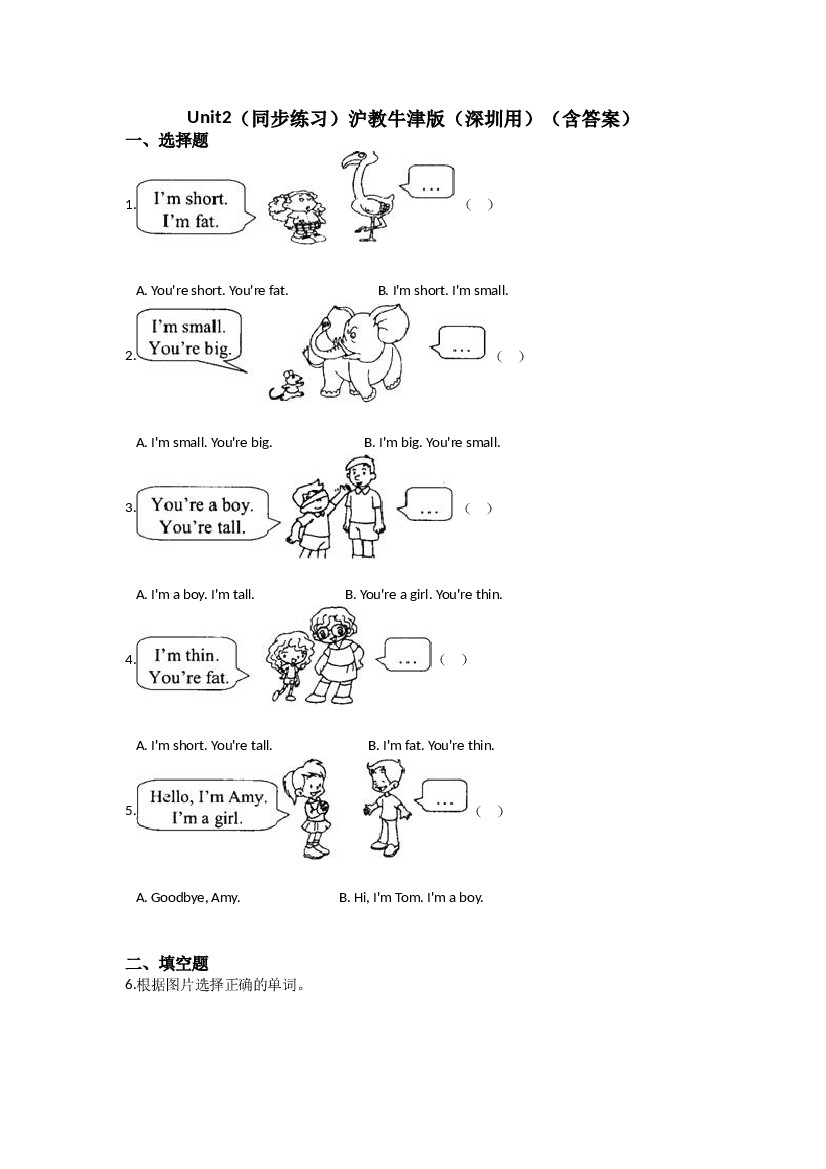 Unit2（同步练习）沪教牛津版（深圳用）（含答案）

一、选择题

1. I'm short. I'm fat. ... （ ）

A. You're short. You're fat. B. I'm short. I'm small.

2. I'm small. You're big. ... （ ）

A. I'm small. You're big. B. I'm big. You're small.

3. You're a boy. You're tall. ... （ ）

A. I'm a boy. I'm tall. B. You're a girl. You're thin.

4. I'm thin. You're fat. ... （ ）

A. I'm short. You're tall. B. I'm fat. You're thin.

5. Hello, I'm Amy. I'm a girl. ... （ ）

A. Goodbye, Amy. B. Hi, I'm Tom. I'm a boy.

二、填空题

6.根据图片选择正确的单词。